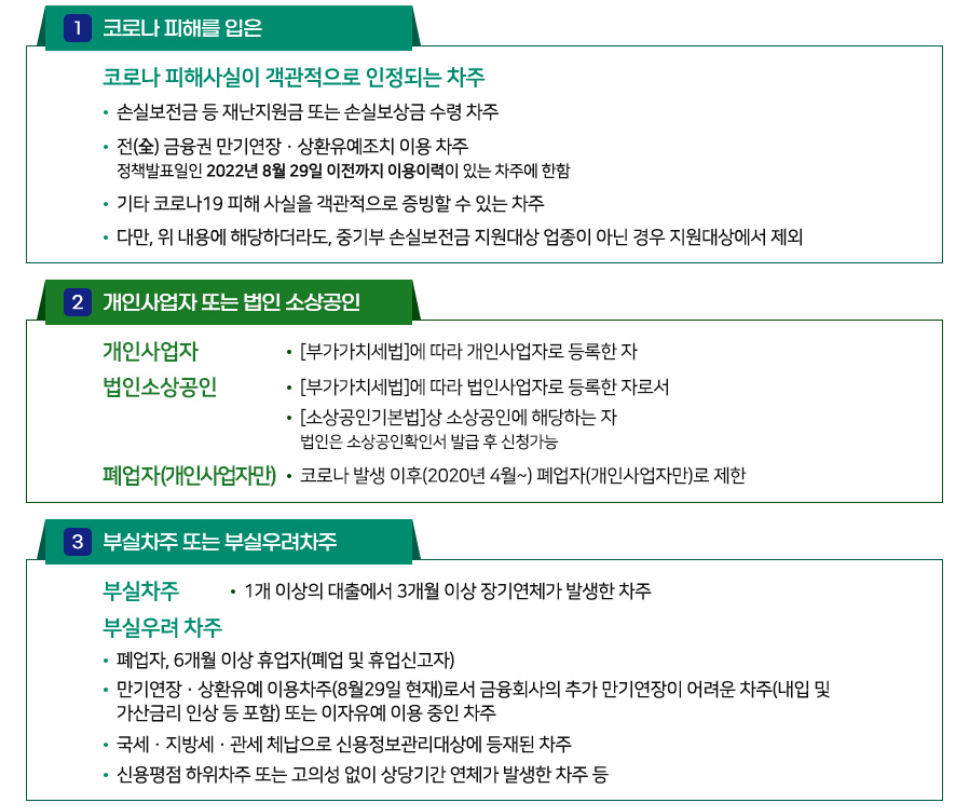 1 코로나 피해를 입은

코로나 피해사실이 객관적으로 인정되는 차주

• 손실보전금 등 재난지원금 또는 손실보상금 수령 차주

• 전(全) 금융권 만기연장 · 상환유예조치 이용 차주
정책발표일인 2022년 8월 29일 이전까지 이용이력이 있는 차주에 한함

• 기타 코로나19 피해 사실을 객관적으로 증빙할 수 있는 차주

• 다만, 위 내용에 해당하더라도, 중기부 손실보전금 지원대상 업종이 아닌 경우 지원대상에서 제외

2 개인사업자 또는 법인 소상공인

개인사업자 • [부가가치세법]에 따라 개인사업자로 등록한 자

법인소상공인 • [부가가치세법]에 따라 법인사업자로 등록한 자로서
• [소상공인기본법]상 소상공인에 해당하는 자
법인은 소상공인확인서 발급 후 신청가능

폐업자(개인사업자만) • 코로나 발생 이후(2020년 4월~) 폐업자(개인사업자만)로 제한

3 부실차주 또는 부실우려차주

부실차주 • 1개 이상의 대출에서 3개월 이상 장기연체가 발생한 차주

부실우려 차주

• 폐업자, 6개월 이상 휴업자(폐업 및 휴업신고자)

• 만기연장 · 상환유예 이용차주(8월29일 현재)로서 금융회사의 추가 만기연장이 어려운 차주(내입 및 가산금리 인상 등 포함) 또는 이자유예 이용 중인 차주

• 국세 · 지방세 · 관세 체납으로 신용정보관리대상에 등재된 차주

• 신용평점 하위차주 또는 고의성 없이 상당기간 연체가 발생한 차주 등